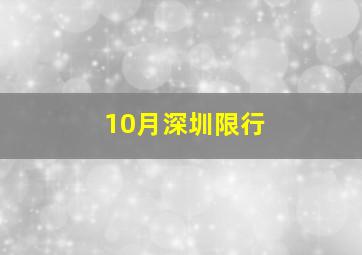 10月深圳限行